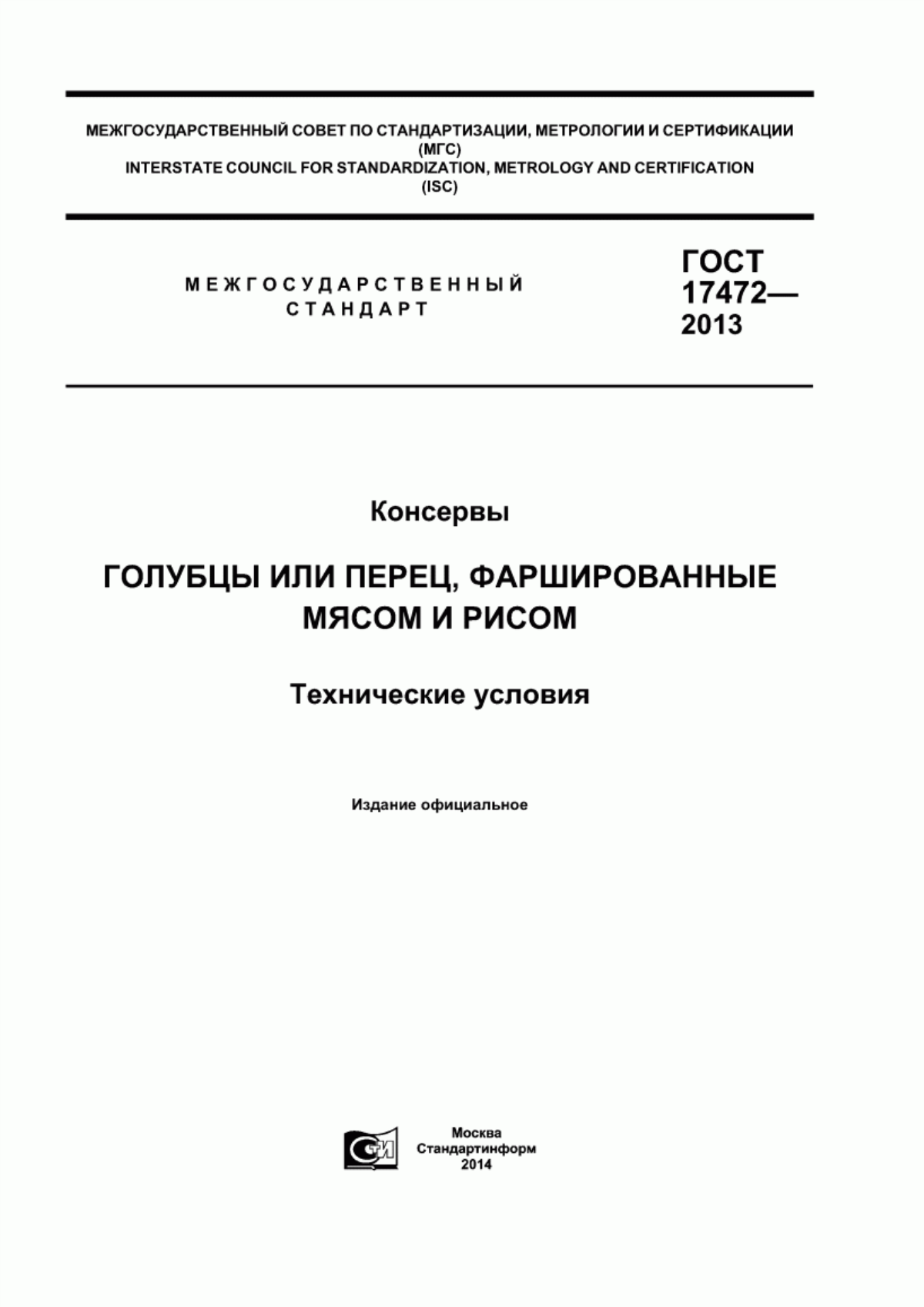 МЕЖГОСУДАРСТВЕННЫЙ СОВЕТ ПО СТАНДАРТИЗАЦИИ, МЕТРОЛОГИИ И СЕРТИФИКАЦИИ
(МГС)
INTERSTATE COUNCIL FOR STANDARDIZATION, METROLOGY AND CERTIFICATION
(ISC)

МЕЖГОСУДАРСТВЕННЫЙ
СТАНДАРТ

ГОСТ
17472—
2013

Консервы

ГОЛУБЦЫ ИЛИ ПЕРЕЦ, ФАРШИРОВАННЫЕ МЯСОМ И РИСОМ

Технические условия

Издание официальное

СТИ

Москва
Стандартинформ
2014